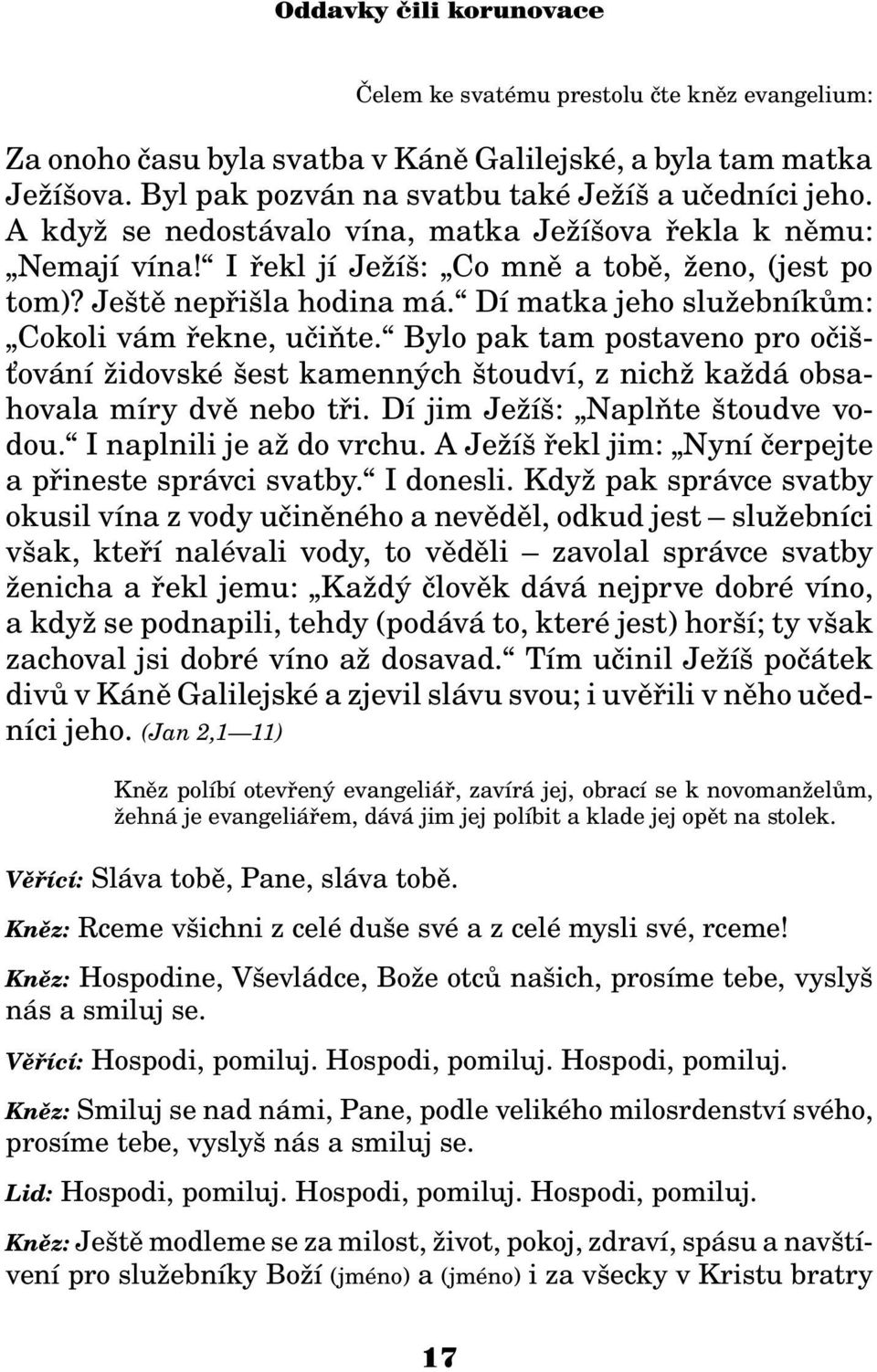 Oddavky čili korunovace

Čelem ke svatému prestolu čte kněz evangelium:

Za onoho času byla svatba v Káně Galilejské, a byla tam matka Ježíšova. Byl pak pozván na svatbu také Ježíš a učedníci jeho. A když se nedostávalo vína, matka Ježíšova řekla k němu: „Nemají vína!“ I řekl jí Ježíš: „Co mně a tobě, ženo, (jest po tom)? Ještě nepřišla hodina má.“ Dí matka jeho služebníkům: „Cokoli vám řekne, učiňte.“ Bylo pak tam postaveno pro očišťování židovské šest kamenných štoudví, z nichž každá obsahovala míry dvě nebo tři. Dí jim Ježíš: „Naplňte štoudve vodou.“ I naplnili je až do vrchu. A Ježíš řekl jim: „Nyní čerpejte a přineste správci svatby.“ I donesli. Když pak správce svatby okusil vína z vody učiněného a nevěděl, odkud jest – služebníci však, kteří nalévali vody, to věděli – zavolal správce svatby ženicha a řekl jemu: „Každý člověk dává nejprve dobré víno, a když se podnapili, tehdy (podává to, které jest) horší; ty však zachoval jsi dobré víno až dosavad.“ Tím učinil Ježíš počátek divů v Káně Galilejské a zjevil slávu svou; i uvěřili v něho učedníci jeho. (Jan 2,1—11)

Kněz políbí otevřený evangeliář, zavírá jej, obrací se k novomanželům, žehná je evangeliářem, dává jim jej políbit a klade jej opět na stolek.

Věřící: Sláva tobě, Pane, sláva tobě.

Kněz: Rceme všichni z celé duše své a z celé mysli své, rceme!

Kněz: Hospodine, Vševládce, Bože otců našich, prosíme tebe, vyslyš nás a smiluj se.

Věřící: Hospodi, pomiluj. Hospodi, pomiluj. Hospodi, pomiluj.

Kněz: Smiluj se nad námi, Pane, podle velikého milosrdenství svého, prosíme tebe, vyslyš nás a smiluj se.

Lid: Hospodi, pomiluj. Hospodi, pomiluj. Hospodi, pomiluj.

Kněz: Ještě modleme se za milost, život, pokoj, zdraví, spásu a navštívení pro služebníky Boží (jméno) a (jméno) i za všecky v Kristu bratry

17